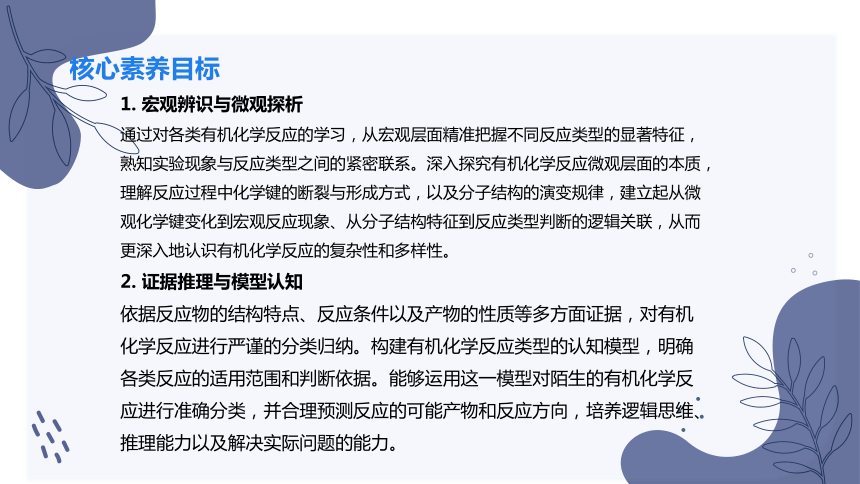 核心素养目标

1. 宏观辨识与微观探析

通过对各类有机化学反应的学习，从宏观层面精准把握不同反应类型的显著特征，熟知实验现象与反应类型之间的紧密联系。深入探究有机化学反应微观层面的本质，理解反应过程中化学键的断裂与形成方式，以及分子结构的演变规律，建立起从微观化学键变化到宏观反应现象、从分子结构特征到反应类型判断的逻辑关联，从而更深入地认识有机化学反应的复杂性和多样性。

2. 证据推理与模型认知

依据反应物的结构特点、反应条件以及产物的性质等多方面证据，对有机化学反应进行严谨的分类归纳。构建有机化学反应类型的认知模型，明确各类反应的适用范围和判断依据。能够运用这一模型对陌生的有机化学反应进行准确分类，并合理预测反应的可能产物和反应方向，培养逻辑思维、推理能力以及解决实际问题的能力。